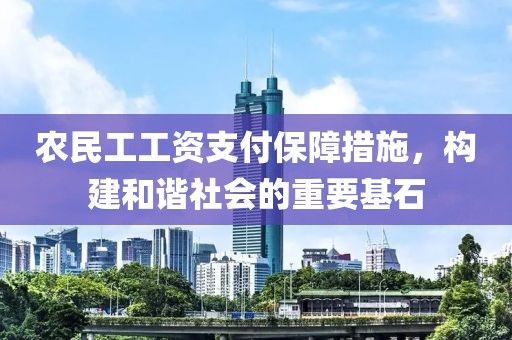 农民工工资支付保障措施，构建和谐社会的重要基石